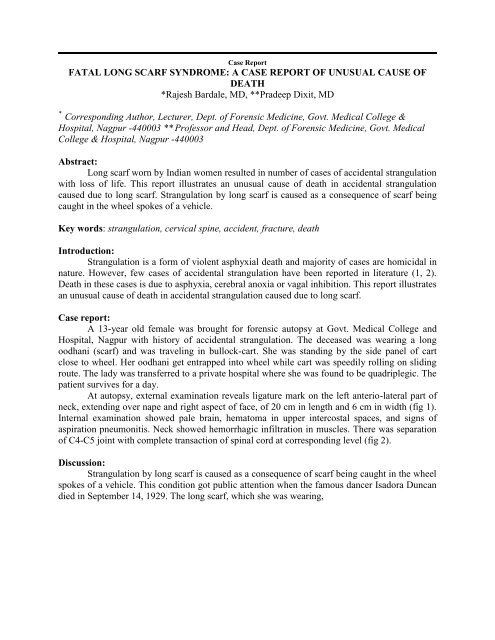 Case Report

FATAL LONG SCARF SYNDROME: A CASE REPORT OF UNUSUAL CAUSE OF DEATH

*Rajesh Bardale, MD, **Pradeep Dixit, MD

* Corresponding Author, Lecturer, Dept. of Forensic Medicine, Govt. Medical College & Hospital, Nagpur -440003 ** Professor and Head, Dept. of Forensic Medicine, Govt. Medical College & Hospital, Nagpur -440003

Abstract:

Long scarf worn by Indian women resulted in number of cases of accidental strangulation with loss of life. This report illustrates an unusual cause of death in accidental strangulation caused due to long scarf. Strangulation by long scarf is caused as a consequence of scarf being caught in the wheel spokes of a vehicle.

Key words: strangulation, cervical spine, accident, fracture, death

Introduction:

Strangulation is a form of violent asphyxial death and majority of cases are homicidal in nature. However, few cases of accidental strangulation have been reported in literature (1, 2). Death in these cases is due to asphyxia, cerebral anoxia or vagal inhibition. This report illustrates an unusual cause of death in accidental strangulation caused due to long scarf.

Case report:

A 13-year old female was brought for forensic autopsy at Govt. Medical College and Hospital, Nagpur with history of accidental strangulation. The deceased was wearing a long oodhani (scarf) and was traveling in bullock-cart. She was standing by the side panel of cart close to wheel. Her oodhani get entrapped into wheel while cart was speedily rolling on sliding route. The lady was transferred to a private hospital where she was found to be quadriplegic. The patient survives for a day.

At autopsy, external examination reveals ligature mark on the left anterio-lateral part of neck, extending over nape and right aspect of face, of 20 cm in length and 6 cm in width (fig 1). Internal examination showed pale brain, hematoma in upper intercostal spaces, and signs of aspiration pneumonitis. Neck showed hemorrhagic infiltration in muscles. There was separation of C4-C5 joint with complete transaction of spinal cord at corresponding level (fig 2).

Discussion:

Strangulation by long scarf is caused as a consequence of scarf being caught in the wheel spokes of a vehicle. This condition got public attention when the famous dancer Isadora Duncan died in September 14, 1929. The long scarf, which she was wearing,